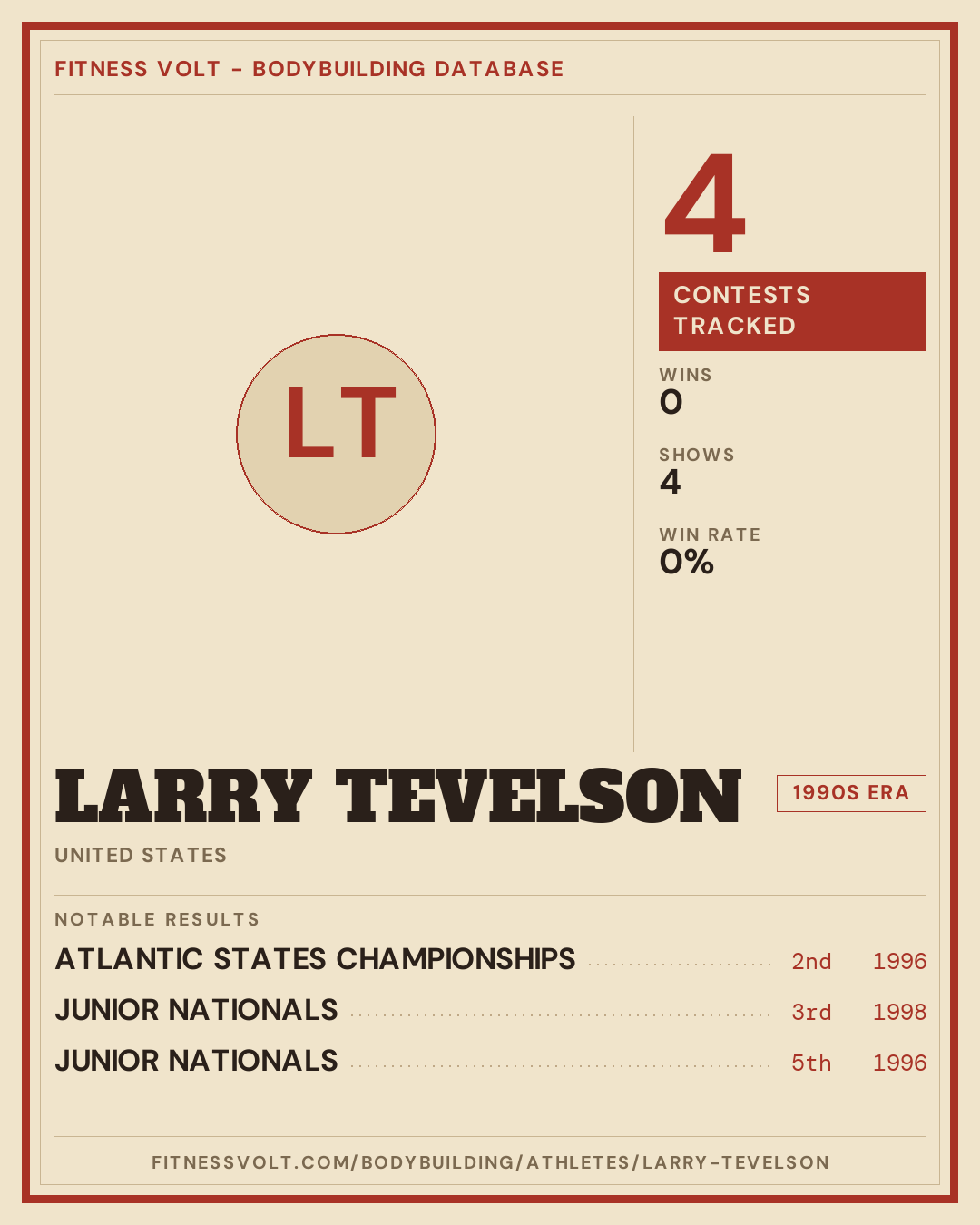 FITNESS VOLT - BODYBUILDING DATABASE

LT

4

CONTESTS TRACKED

WINS
0

SHOWS
4

WIN RATE
0%

LARRY TEVELSON

1990S ERA

UNITED STATES

NOTABLE RESULTS

ATLANTIC STATES CHAMPIONSHIPS 2nd 1996

JUNIOR NATIONALS 3rd 1998

JUNIOR NATIONALS 5th 1996

FITNESSVOLT.COM/BODYBUILDING/ATHLETES/LARRY-TEVELSON